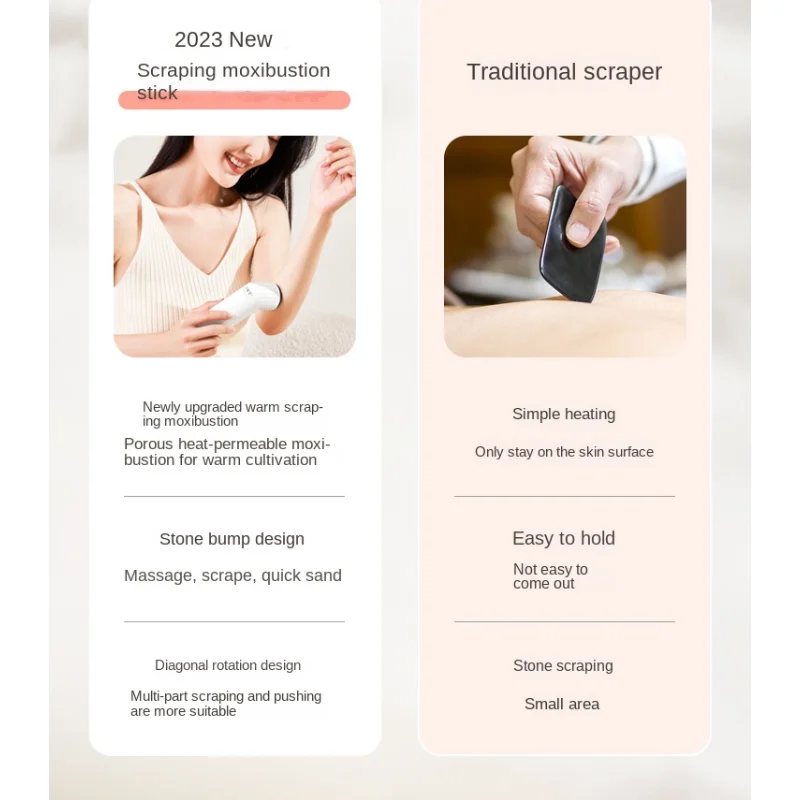 2023 New

Scraping moxibustion stick

Newly upgraded warm scraping moxibustion

Porous heat-permeable moxibustion for warm cultivation

Stone bump design

Massage, scrape, quick sand

Diagonal rotation design

Multi-part scraping and pushing are more suitable

Traditional scraper

Simple heating

Only stay on the skin surface

Easy to hold

Not easy to come out

Stone scraping

Small area